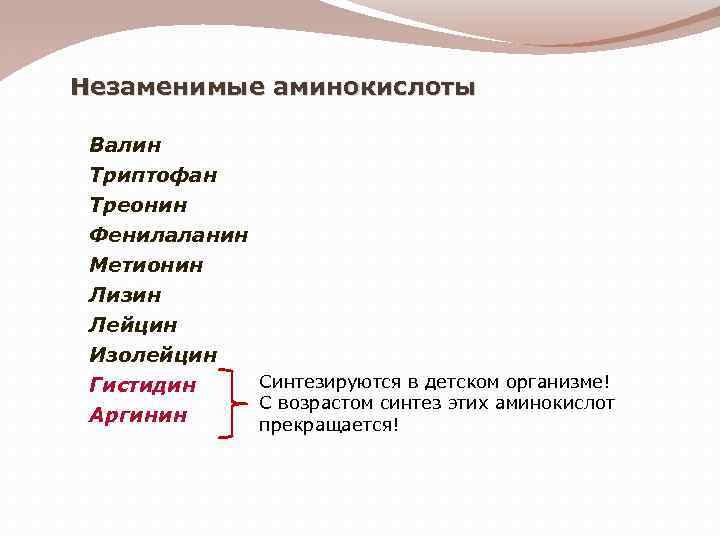 Незаменимые аминокислоты

Валин
Триптофан
Треонин
Фенилаланин
Метионин
Лизин
Лейцин
Изолейцин
Гистидин
Аргинин

Синтезируются в детском организме! С возрастом синтез этих аминокислот прекращается!